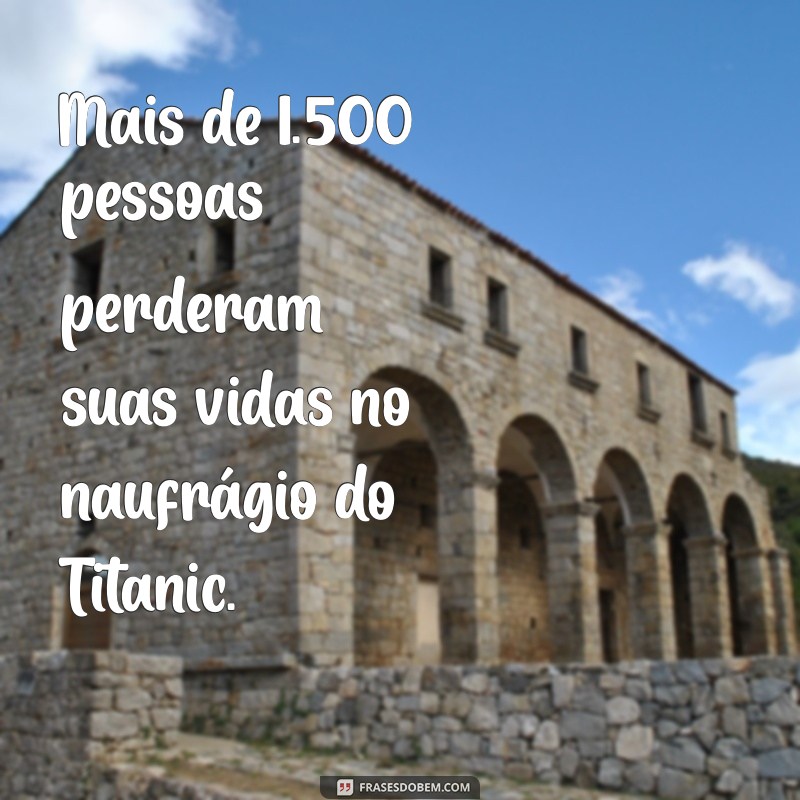 Mais de 1.500 pessoas perderam suas vidas no naufrágio do Titanic.

FRASESDOBEM.COM